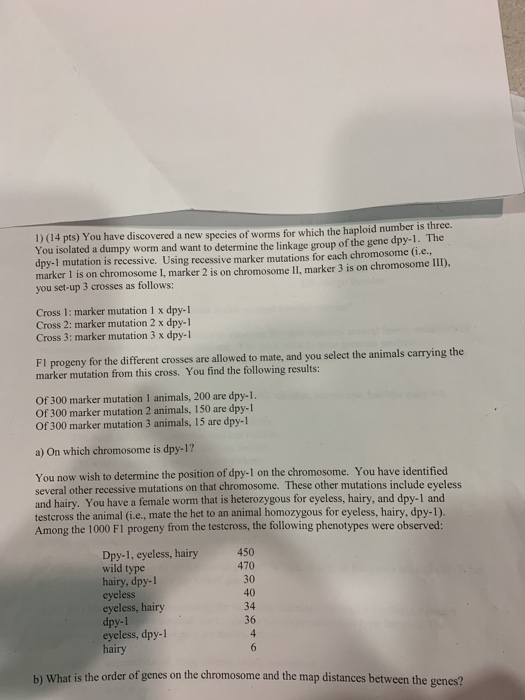 1) (14 pts) You have discovered a new species of worms for which the haploid number is three. You isolated a dumpy worm and want to determine the linkage group of the gene dpy-1. The dpy-1 mutation is recessive. Using recessive marker mutations for each chromosome (i.e., marker 1 is on chromosome I, marker 2 is on chromosome II, marker 3 is on chromosome III), you set-up 3 crosses as follows:

Cross 1: marker mutation 1 x dpy-1
Cross 2: marker mutation 2 x dpy-1
Cross 3: marker mutation 3 x dpy-1

F1 progeny for the different crosses are allowed to mate, and you select the animals carrying the marker mutation from this cross. You find the following results:

Of 300 marker mutation 1 animals, 200 are dpy-1.
Of 300 marker mutation 2 animals, 150 are dpy-1
Of 300 marker mutation 3 animals, 15 are dpy-1

a) On which chromosome is dpy-1?

You now wish to determine the position of dpy-1 on the chromosome. You have identified several other recessive mutations on that chromosome. These other mutations include eyeless and hairy. You have a female worm that is heterozygous for eyeless, hairy, and dpy-1 and testcross the animal (i.e., mate the het to an animal homozygous for eyeless, hairy, dpy-1). Among the 1000 F1 progeny from the testcross, the following phenotypes were observed:

| | |
|---|---|
| Dpy-1, eyeless, hairy | 450 |
| wild type | 470 |
| hairy, dpy-1 | 30 |
| eyeless | 40 |
| eyeless, hairy | 34 |
| dpy-1 | 36 |
| eyeless, dpy-1 | 4 |
| hairy | 6 |

b) What is the order of genes on the chromosome and the map distances between the genes?